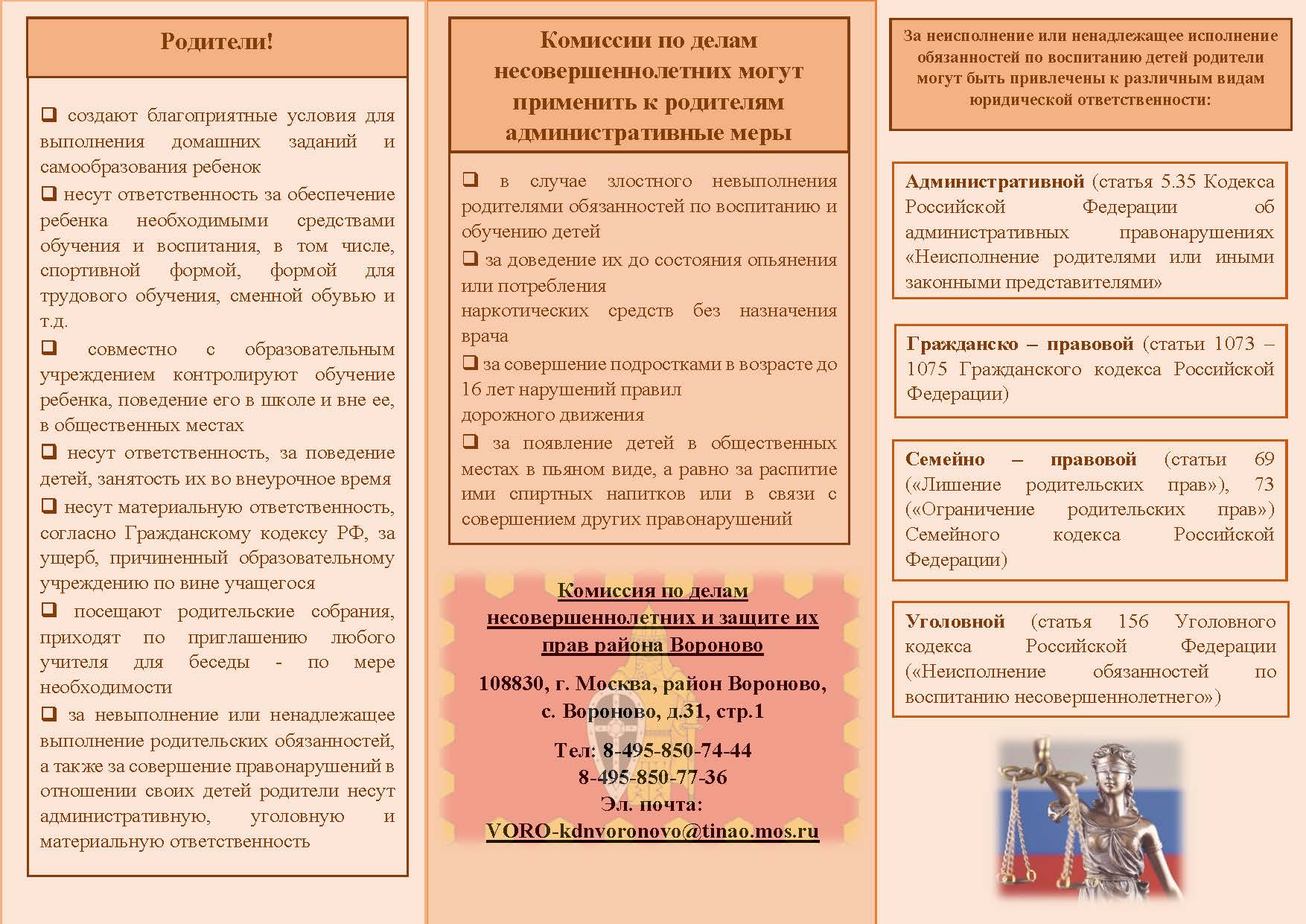 Родители!

❑ создают благоприятные условия для выполнения домашних заданий и самообразования ребенок

❑ несут ответственность за обеспечение ребенка необходимыми средствами обучения и воспитания, в том числе, спортивной формой, формой для трудового обучения, сменной обувью и т.д.

❑ совместно с образовательным учреждением контролируют обучение ребенка, поведение его в школе и вне ее, в общественных местах

❑ несут ответственность, за поведение детей, занятость их во внеурочное время

❑ несут материальную ответственность, согласно Гражданскому кодексу РФ, за ущерб, причиненный образовательному учреждению по вине учащегося

❑ посещают родительские собрания, приходят по приглашению любого учителя для беседы - по мере необходимости

❑ за невыполнение или ненадлежащее выполнение родительских обязанностей, а также за совершение правонарушений в отношении своих детей родители несут административную, уголовную и материальную ответственность

Комиссии по делам несовершеннолетних могут применить к родителям административные меры

❑ в случае злостного невыполнения родителями обязанностей по воспитанию и обучению детей

❑ за доведение их до состояния опьянения или потребления наркотических средств без назначения врача

❑ за совершение подростками в возрасте до 16 лет нарушений правил дорожного движения

❑ за появление детей в общественных местах в пьяном виде, а равно за распитие ими спиртных напитков или в связи с совершением других правонарушений

Комиссия по делам несовершеннолетних и защите их прав района Вороново

108830, г. Москва, район Вороново, с. Вороново, д.31, стр.1

Тел: 8-495-850-74-44
8-495-850-77-36
Эл. почта:
VORO-kdnvoronovo@tinao.mos.ru

За неисполнение или ненадлежащее исполнение обязанностей по воспитанию детей родители могут быть привлечены к различным видам юридической ответственности:

Административной (статья 5.35 Кодекса Российской Федерации об административных правонарушениях «Неисполнение родителями или иными законными представителями»

Гражданско – правовой (статьи 1073 – 1075 Гражданского кодекса Российской Федерации)

Семейно – правовой (статьи 69 («Лишение родительских прав»), 73 («Ограничение родительских прав») Семейного кодекса Российской Федерации)

Уголовной (статья 156 Уголовного кодекса Российской Федерации («Неисполнение обязанностей по воспитанию несовершеннолетнего»)